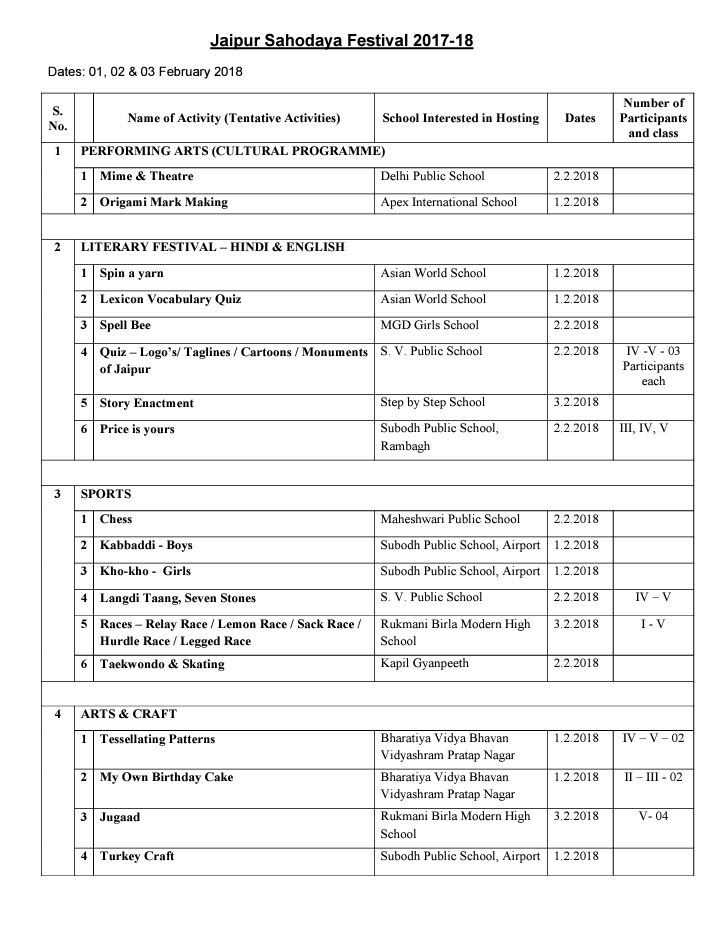 Jaipur Sahodaya Festival 2017-18

Dates: 01, 02 & 03 February 2018

| S. No. | | Name of Activity (Tentative Activities) | School Interested in Hosting | Dates | Number of Participants and class |
|---|---|---|---|---|---|
| 1 | PERFORMING ARTS (CULTURAL PROGRAMME) | | | | |
| | 1 | Mime & Theatre | Delhi Public School | 2.2.2018 | |
| | 2 | Origami Mark Making | Apex International School | 1.2.2018 | |
| | | | | | |
| 2 | LITERARY FESTIVAL – HINDI & ENGLISH | | | | |
| | 1 | Spin a yarn | Asian World School | 1.2.2018 | |
| | 2 | Lexicon Vocabulary Quiz | Asian World School | 1.2.2018 | |
| | 3 | Spell Bee | MGD Girls School | 2.2.2018 | |
| | 4 | Quiz – Logo's/ Taglines / Cartoons / Monuments of Jaipur | S. V. Public School | 2.2.2018 | IV -V - 03 Participants each |
| | 5 | Story Enactment | Step by Step School | 3.2.2018 | |
| | 6 | Price is yours | Subodh Public School, Rambagh | 2.2.2018 | III, IV, V |
| | | | | | |
| 3 | SPORTS | | | | |
| | 1 | Chess | Maheshwari Public School | 2.2.2018 | |
| | 2 | Kabbaddi - Boys | Subodh Public School, Airport | 1.2.2018 | |
| | 3 | Kho-kho - Girls | Subodh Public School, Airport | 1.2.2018 | |
| | 4 | Langdi Taang, Seven Stones | S. V. Public School | 2.2.2018 | IV – V |
| | 5 | Races – Relay Race / Lemon Race / Sack Race / Hurdle Race / Legged Race | Rukmani Birla Modern High School | 3.2.2018 | I - V |
| | 6 | Taekwondo & Skating | Kapil Gyanpeeth | 2.2.2018 | |
| | | | | | |
| 4 | ARTS & CRAFT | | | | |
| | 1 | Tessellating Patterns | Bharatiya Vidya Bhavan Vidyashram Pratap Nagar | 1.2.2018 | IV – V – 02 |
| | 2 | My Own Birthday Cake | Bharatiya Vidya Bhavan Vidyashram Pratap Nagar | 1.2.2018 | II – III - 02 |
| | 3 | Jugaad | Rukmani Birla Modern High School | 3.2.2018 | V- 04 |
| | 4 | Turkey Craft | Subodh Public School, Airport | 1.2.2018 | |